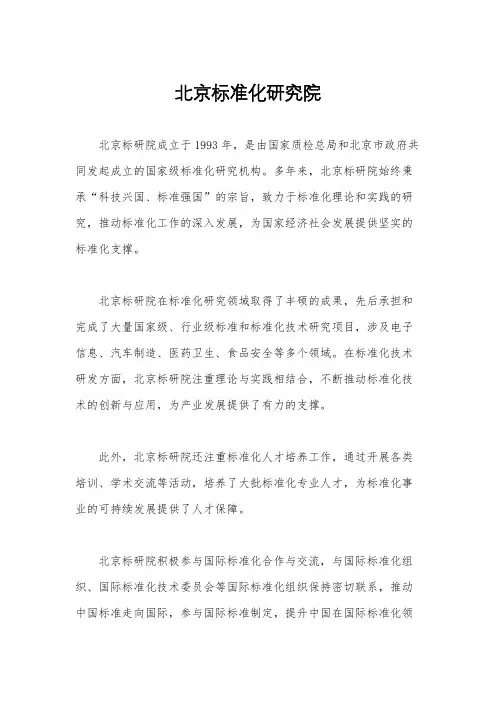 北京标准化研究院

北京标研院成立于1993年，是由国家质检总局和北京市政府共同发起成立的国家级标准化研究机构。多年来，北京标研院始终秉承“科技兴国、标准强国”的宗旨，致力于标准化理论和实践的研究，推动标准化工作的深入发展，为国家经济社会发展提供坚实的标准化支撑。

北京标研院在标准化研究领域取得了丰硕的成果，先后承担和完成了大量国家级、行业级标准和标准化技术研究项目，涉及电子信息、汽车制造、医药卫生、食品安全等多个领域。在标准化技术研发方面，北京标研院注重理论与实践相结合，不断推动标准化技术的创新与应用，为产业发展提供了有力的支撑。

此外，北京标研院还注重标准化人才培养工作，通过开展各类培训、学术交流等活动，培养了大批标准化专业人才，为标准化事业的可持续发展提供了人才保障。

北京标研院积极参与国际标准化合作与交流，与国际标准化组织、国际标准化技术委员会等国际标准化组织保持密切联系，推动中国标准走向国际，参与国际标准制定，提升中国在国际标准化领